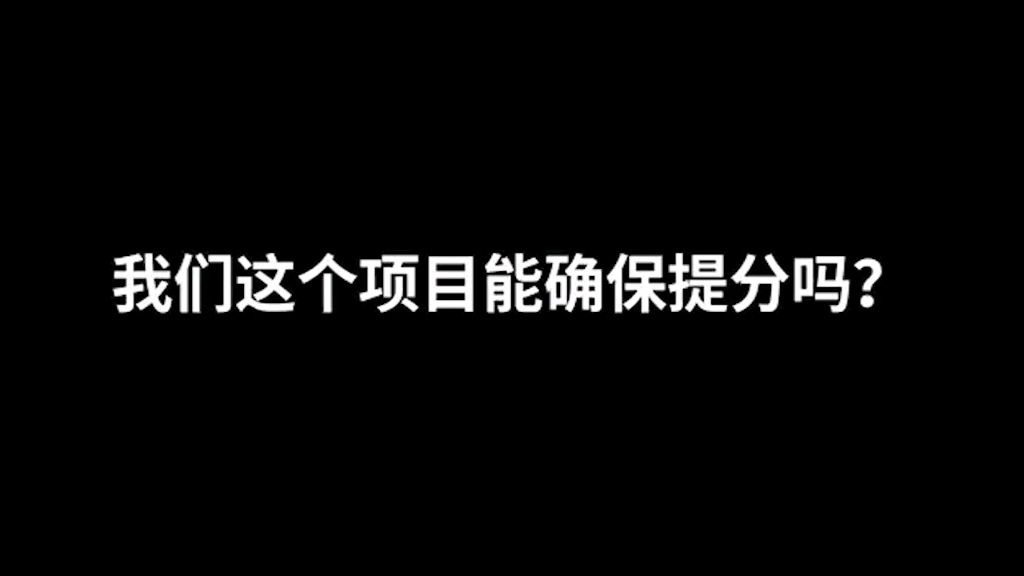 我们这个项目能确保提分吗？